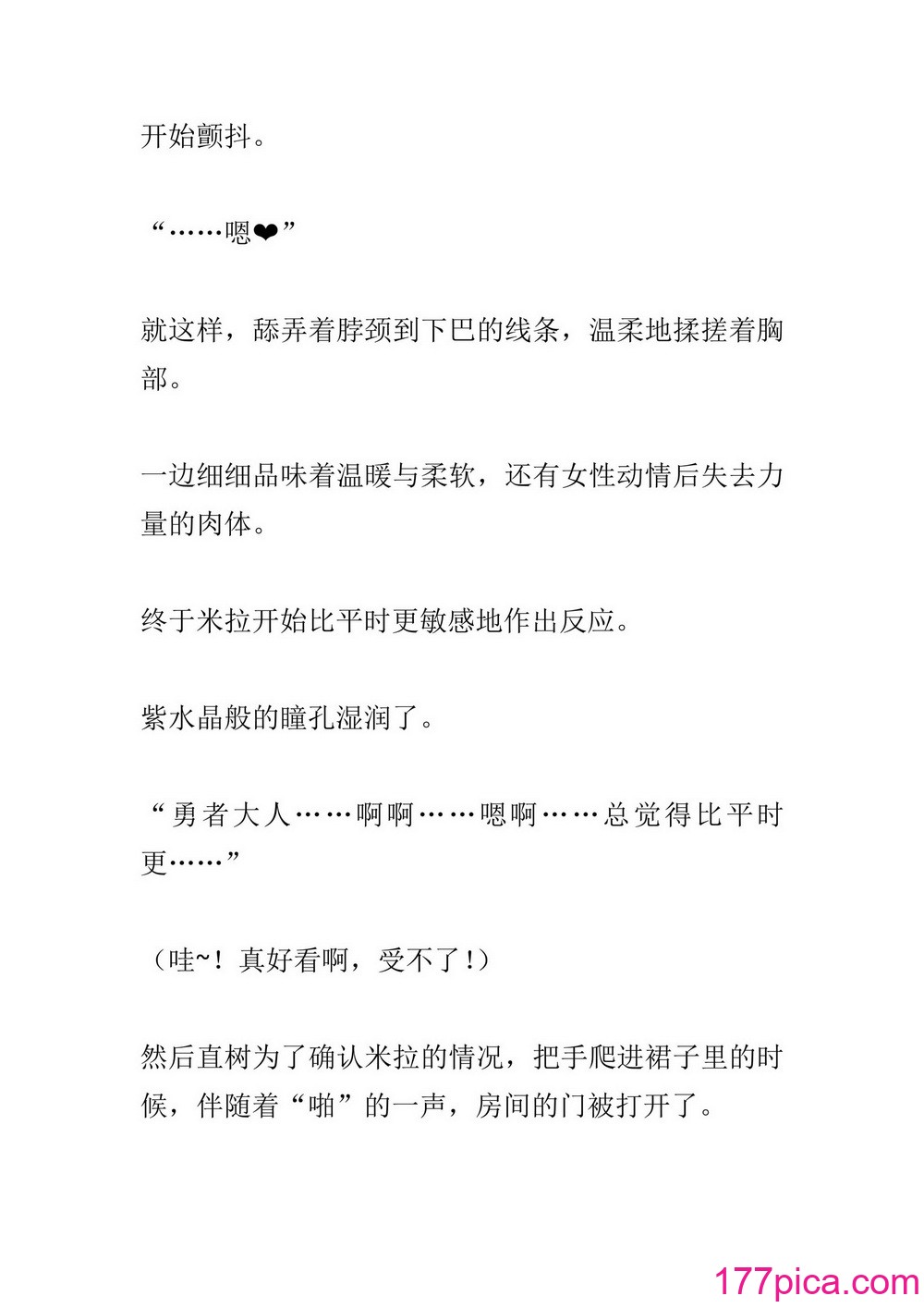 开始颤抖。

“……嗯❤”

就这样，舔弄着脖颈到下巴的线条，温柔地揉搓着胸部。

一边细细品味着温暖与柔软，还有女性动情后失去力量的肉体。

终于米拉开始比平时更敏感地作出反应。

紫水晶般的瞳孔湿润了。

“勇者大人……啊啊……嗯啊……总觉得比平时更……”

（哇~！真好看啊，受不了！）

然后直树为了确认米拉的情况，把手爬进裙子里的时候，伴随着“啪”的一声，房间的门被打开了。

177pica.com